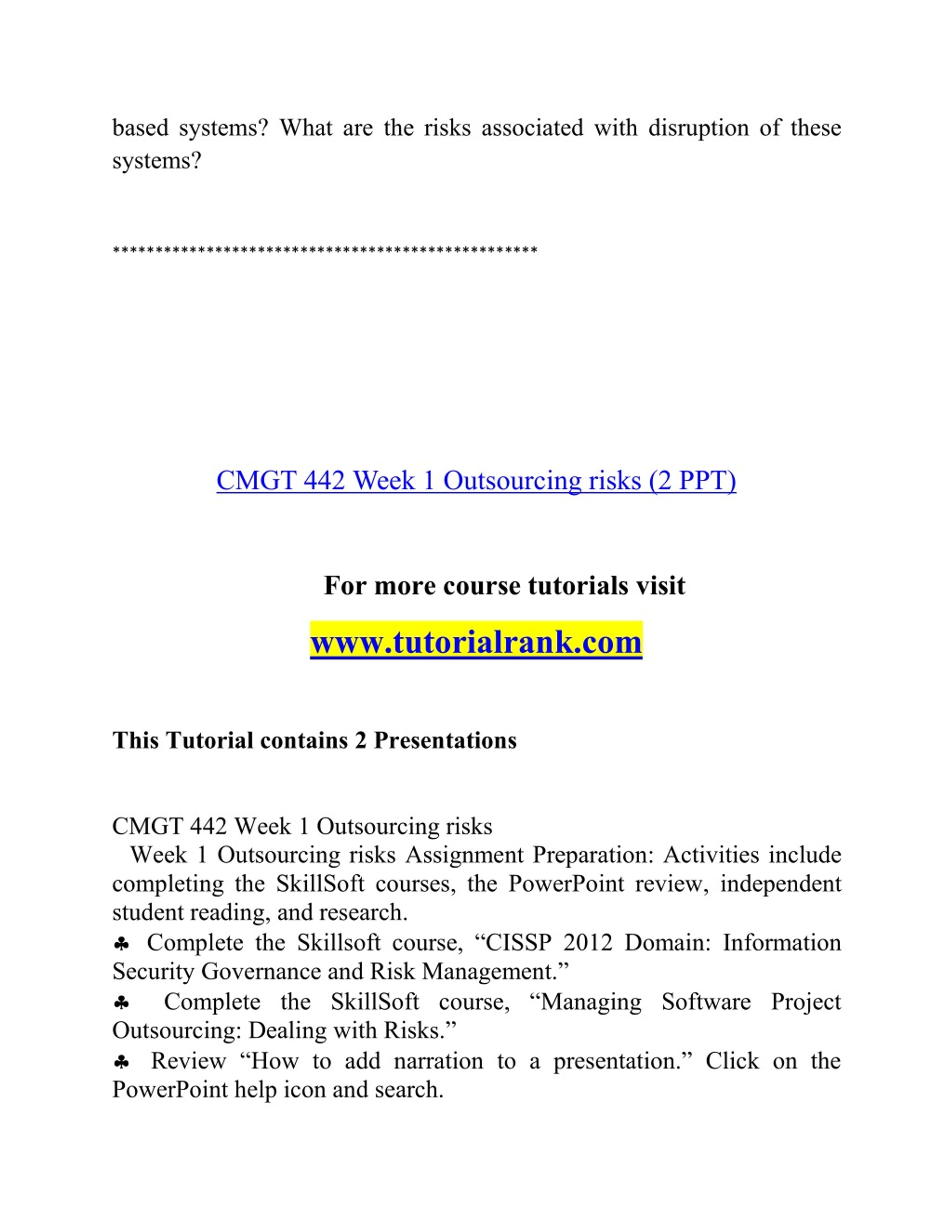 based systems? What are the risks associated with disruption of these systems?

**************************************************

CMGT 442 Week 1 Outsourcing risks (2 PPT)

For more course tutorials visit

www.tutorialrank.com

This Tutorial contains 2 Presentations

CMGT 442 Week 1 Outsourcing risks
Week 1 Outsourcing risks Assignment Preparation: Activities include completing the SkillSoft courses, the PowerPoint review, independent student reading, and research.
♣ Complete the Skillsoft course, “CISSP 2012 Domain: Information Security Governance and Risk Management.”
♣ Complete the SkillSoft course, “Managing Software Project Outsourcing: Dealing with Risks.”
♣ Review “How to add narration to a presentation.” Click on the PowerPoint help icon and search.